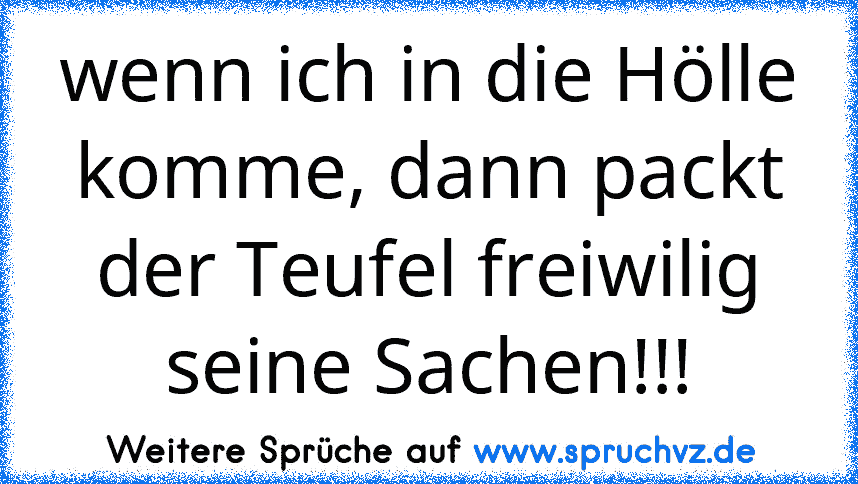 wenn ich in die Hölle komme, dann packt der Teufel freiwilig seine Sachen!!!

Weitere Sprüche auf www.spruchvz.de